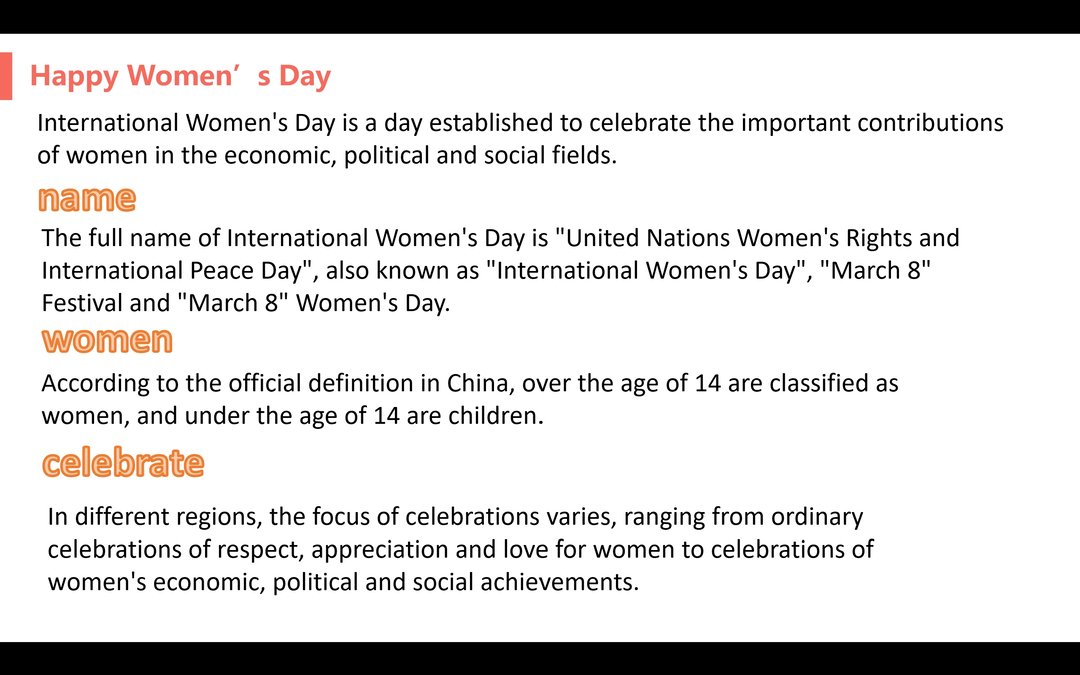 Happy Women’s Day

International Women's Day is a day established to celebrate the important contributions of women in the economic, political and social fields.

name

The full name of International Women's Day is "United Nations Women's Rights and International Peace Day", also known as "International Women's Day", "March 8" Festival and "March 8" Women's Day.

women

According to the official definition in China, over the age of 14 are classified as women, and under the age of 14 are children.

celebrate

In different regions, the focus of celebrations varies, ranging from ordinary celebrations of respect, appreciation and love for women to celebrations of women's economic, political and social achievements.